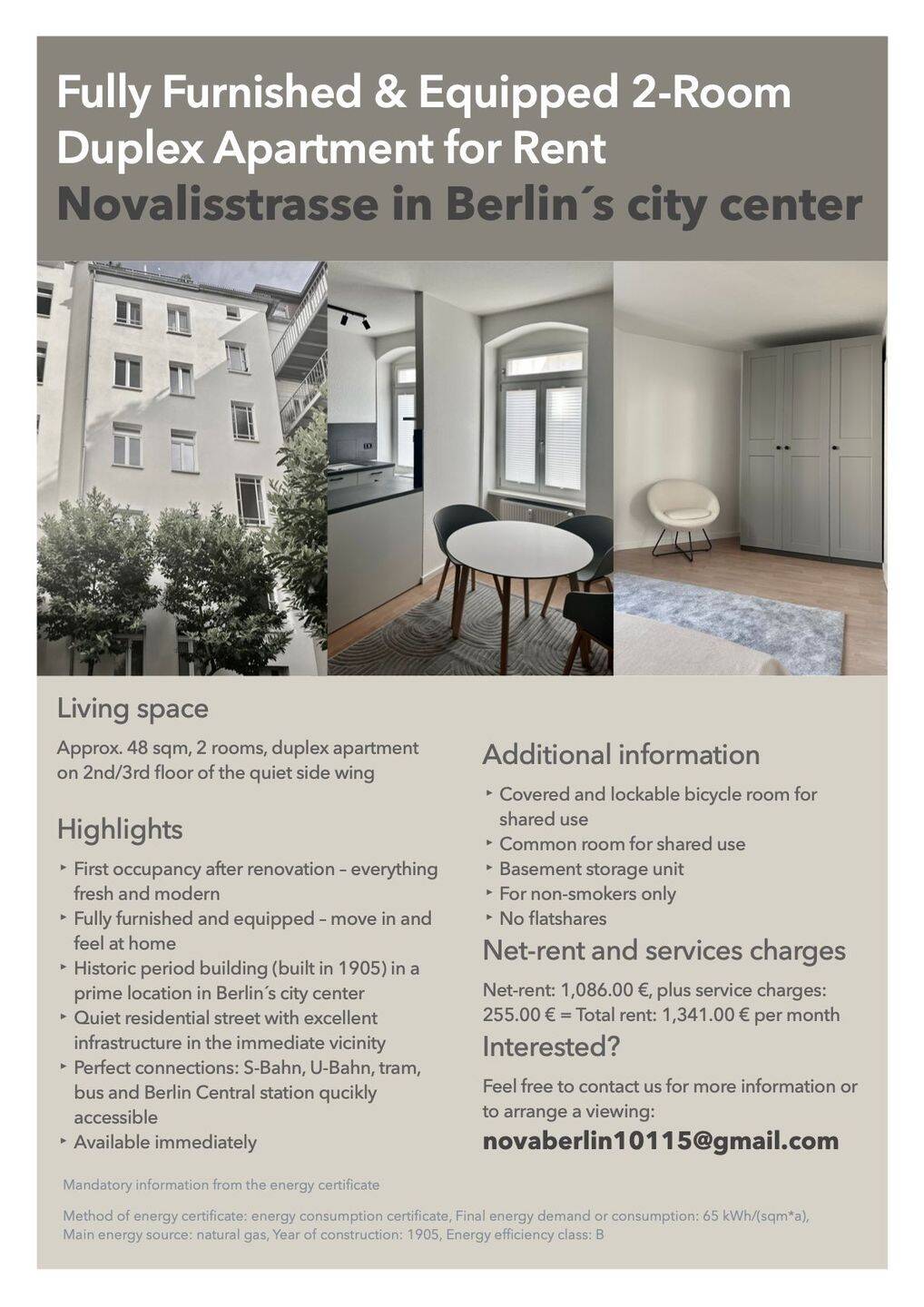 Fully Furnished & Equipped 2-Room Duplex Apartment for Rent

Novalisstrasse in Berlin´s city center

Living space

Approx. 48 sqm, 2 rooms, duplex apartment on 2nd/3rd floor of the quiet side wing

Highlights

‣ First occupancy after renovation – everything fresh and modern
‣ Fully furnished and equipped – move in and feel at home
‣ Historic period building (built in 1905) in a prime location in Berlin´s city center
‣ Quiet residential street with excellent infrastructure in the immediate vicinity
‣ Perfect connections: S-Bahn, U-Bahn, tram, bus and Berlin Central station qucikly accessible
‣ Available immediately

Additional information

‣ Covered and lockable bicycle room for shared use
‣ Common room for shared use
‣ Basement storage unit
‣ For non-smokers only
‣ No flatshares

Net-rent and services charges

Net-rent: 1,086.00 €, plus service charges: 255.00 € = Total rent: 1,341.00 € per month

Interested?

Feel free to contact us for more information or to arrange a viewing:

novaberlin10115@gmail.com

Mandatory information from the energy certificate

Method of energy certificate: energy consumption certificate, Final energy demand or consumption: 65 kWh/(sqm*a), Main energy source: natural gas, Year of construction: 1905, Energy efficiency class: B